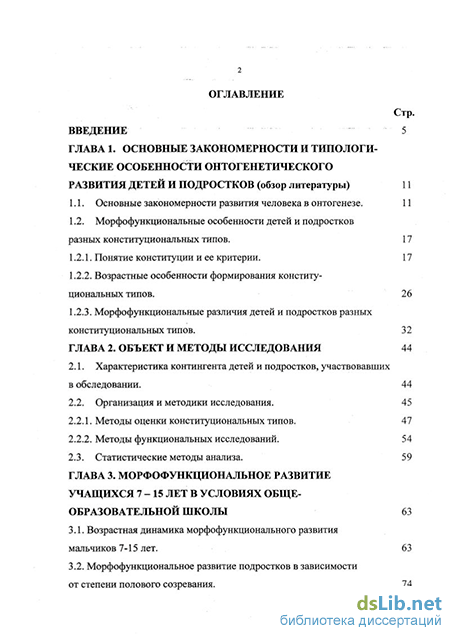 2

ОГЛАВЛЕНИЕ

Стр.

ВВЕДЕНИЕ 5

ГЛАВА 1. ОСНОВНЫЕ ЗАКОНОМЕРНОСТИ И ТИПОЛОГИЧЕСКИЕ ОСОБЕННОСТИ ОНТОГЕНЕТИЧЕСКОГО РАЗВИТИЯ ДЕТЕЙ И ПОДРОСТКОВ (обзор литературы) 11

1.1. Основные закономерности развития человека в онтогенезе. 11

1.2. Морфофункциональные особенности детей и подростков разных конституциональных типов. 17

1.2.1. Понятие конституции и ее критерии. 17

1.2.2. Возрастные особенности формирования конституциональных типов. 26

1.2.3. Морфофункциональные различия детей и подростков разных конституциональных типов. 32

ГЛАВА 2. ОБЪЕКТ И МЕТОДЫ ИССЛЕДОВАНИЯ 44

2.1. Характеристика контингента детей и подростков, участвовавших в обследовании. 44

2.2. Организация и методики исследования. 45

2.2.1. Методы оценки конституциональных типов. 47

2.2.2. Методы функциональных исследований. 54

2.3. Статистические методы анализа. 59

ГЛАВА 3. МОРФОФУНКЦИОНАЛЬНОЕ РАЗВИТИЕ УЧАЩИХСЯ 7 – 15 ЛЕТ В УСЛОВИЯХ ОБЩЕОБРАЗОВАТЕЛЬНОЙ ШКОЛЫ 63

3.1. Возрастная динамика морфофункционального развития мальчиков 7-15 лет. 63

3.2. Морфофункциональное развитие подростков в зависимости от степени полового созревания. 74

dsLib.net
библиотека диссертаций